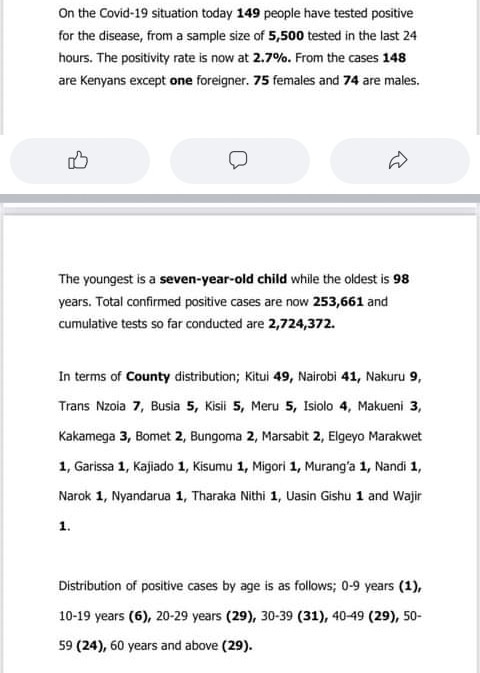 On the Covid-19 situation today 149 people have tested positive for the disease, from a sample size of 5,500 tested in the last 24 hours. The positivity rate is now at 2.7%. From the cases 148 are Kenyans except one foreigner. 75 females and 74 are males.

The youngest is a seven-year-old child while the oldest is 98 years. Total confirmed positive cases are now 253,661 and cumulative tests so far conducted are 2,724,372.

In terms of County distribution; Kitui 49, Nairobi 41, Nakuru 9, Trans Nzoia 7, Busia 5, Kisii 5, Meru 5, Isiolo 4, Makueni 3, Kakamega 3, Bomet 2, Bungoma 2, Marsabit 2, Elgeyo Marakwet 1, Garissa 1, Kajiado 1, Kisumu 1, Migori 1, Murang'a 1, Nandi 1, Narok 1, Nyandarua 1, Tharaka Nithi 1, Uasin Gishu 1 and Wajir 1.

Distribution of positive cases by age is as follows; 0-9 years (1), 10-19 years (6), 20-29 years (29), 30-39 (31), 40-49 (29), 50-59 (24), 60 years and above (29).